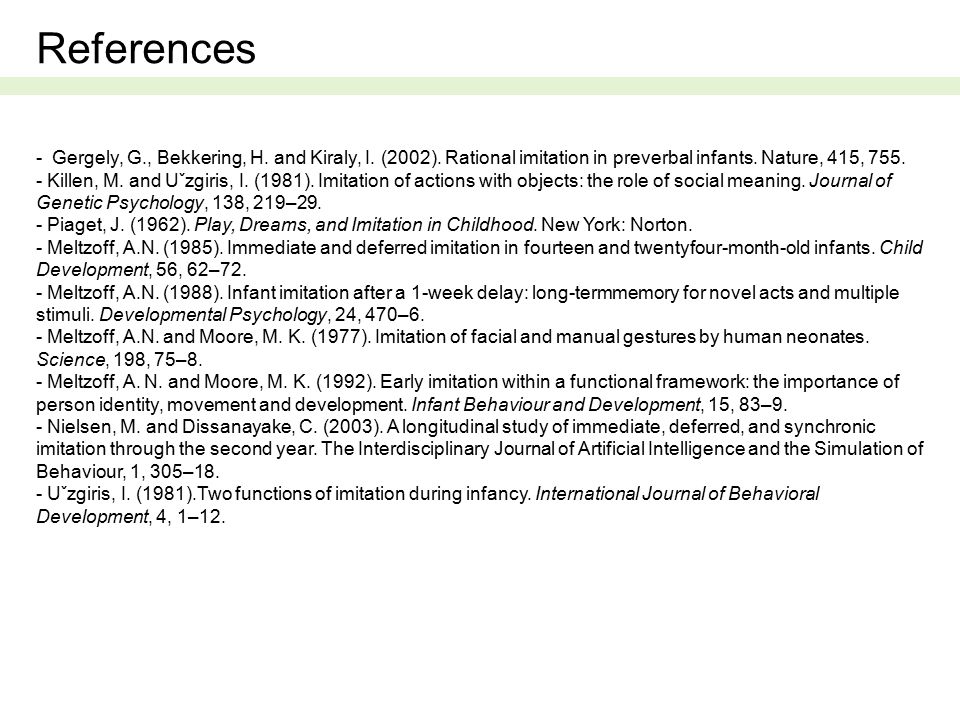 References

- Gergely, G., Bekkering, H. and Kiraly, I. (2002). Rational imitation in preverbal infants. Nature, 415, 755.
- Killen, M. and Uˇzgiris, I. (1981). Imitation of actions with objects: the role of social meaning. Journal of Genetic Psychology, 138, 219–29.
- Piaget, J. (1962). Play, Dreams, and Imitation in Childhood. New York: Norton.
- Meltzoff, A.N. (1985). Immediate and deferred imitation in fourteen and twentyfour-month-old infants. Child Development, 56, 62–72.
- Meltzoff, A.N. (1988). Infant imitation after a 1-week delay: long-termmemory for novel acts and multiple stimuli. Developmental Psychology, 24, 470–6.
- Meltzoff, A.N. and Moore, M. K. (1977). Imitation of facial and manual gestures by human neonates. Science, 198, 75–8.
- Meltzoff, A. N. and Moore, M. K. (1992). Early imitation within a functional framework: the importance of person identity, movement and development. Infant Behaviour and Development, 15, 83–9.
- Nielsen, M. and Dissanayake, C. (2003). A longitudinal study of immediate, deferred, and synchronic imitation through the second year. The Interdisciplinary Journal of Artificial Intelligence and the Simulation of Behaviour, 1, 305–18.
- Uˇzgiris, I. (1981).Two functions of imitation during infancy. International Journal of Behavioral Development, 4, 1–12.